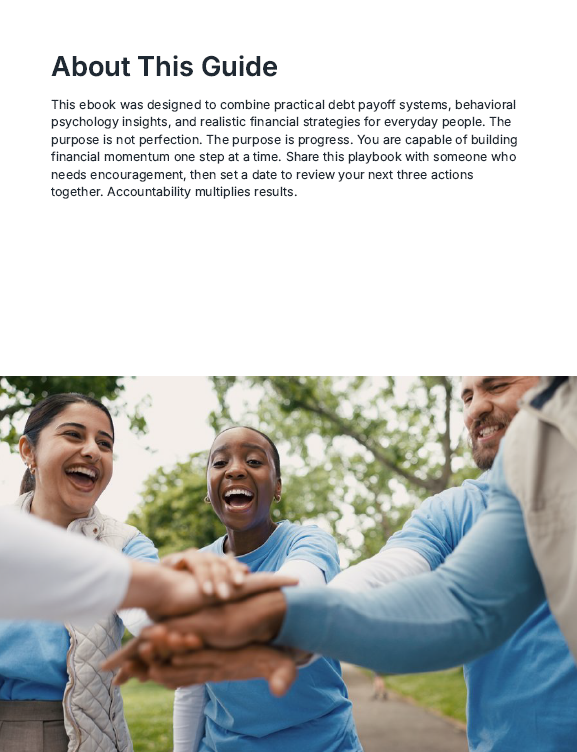 About This Guide

This ebook was designed to combine practical debt payoff systems, behavioral psychology insights, and realistic financial strategies for everyday people. The purpose is not perfection. The purpose is progress. You are capable of building financial momentum one step at a time. Share this playbook with someone who needs encouragement, then set a date to review your next three actions together. Accountability multiplies results.